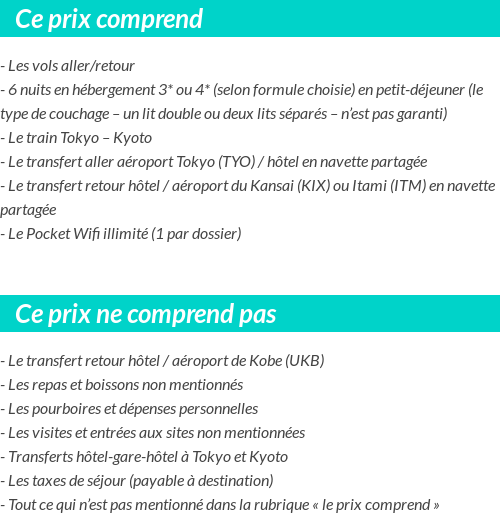 Ce prix comprend

- Les vols aller/retour
- 6 nuits en hébergement 3* ou 4* (selon formule choisie) en petit-déjeuner (le type de couchage – un lit double ou deux lits séparés – n'est pas garanti)
- Le train Tokyo – Kyoto
- Le transfert aller aéroport Tokyo (TYO) / hôtel en navette partagée
- Le transfert retour hôtel / aéroport du Kansai (KIX) ou Itami (ITM) en navette partagée
- Le Pocket Wifi illimité (1 par dossier)

Ce prix ne comprend pas

- Le transfert retour hôtel / aéroport de Kobe (UKB)
- Les repas et boissons non mentionnés
- Les pourboires et dépenses personnelles
- Les visites et entrées aux sites non mentionnées
- Transferts hôtel-gare-hôtel à Tokyo et Kyoto
- Les taxes de séjour (payable à destination)
- Tout ce qui n'est pas mentionné dans la rubrique « le prix comprend »